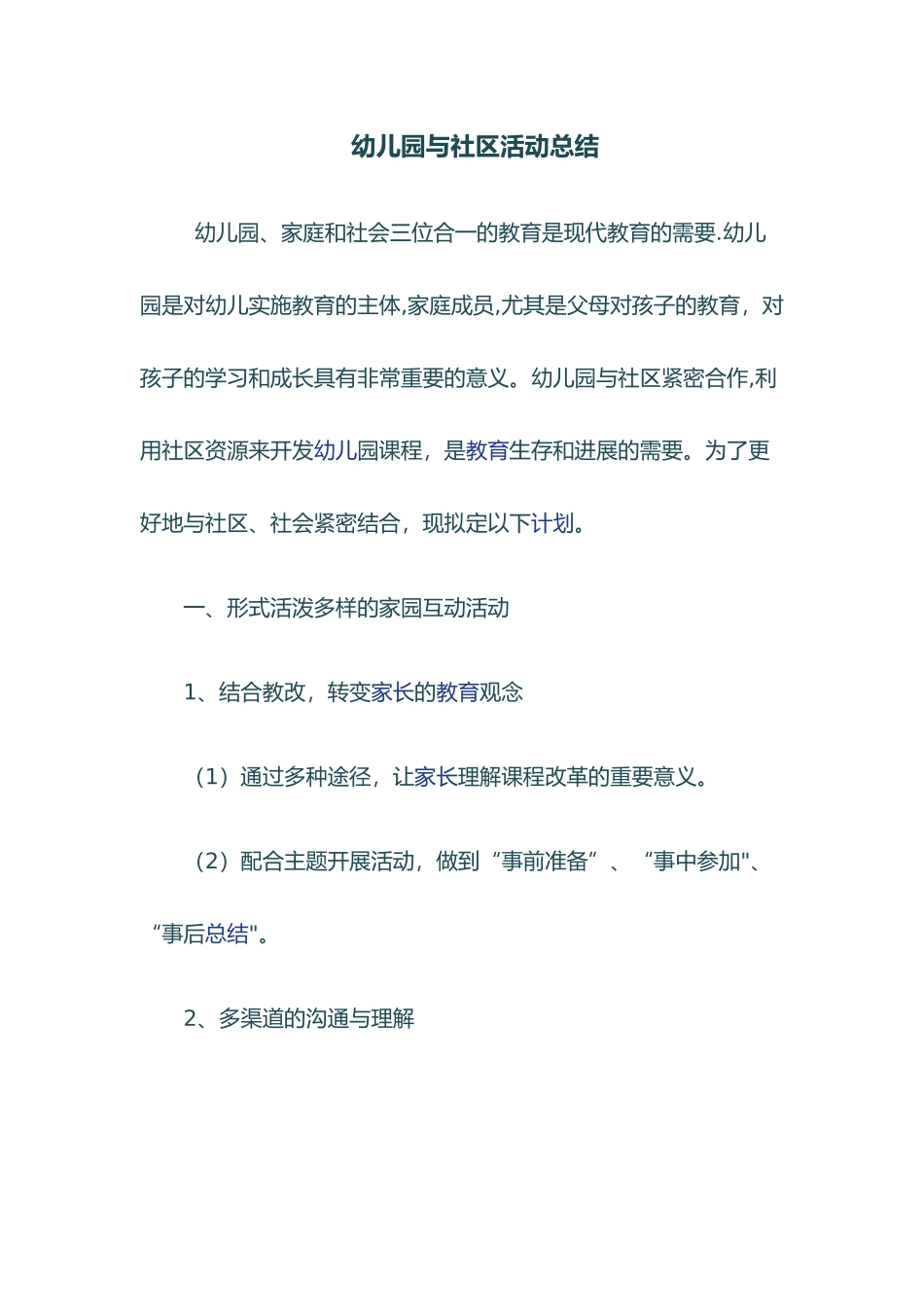 幼儿园与社区活动总结

幼儿园、家庭和社会三位合一的教育是现代教育的需要.幼儿园是对幼儿实施教育的主体,家庭成员,尤其是父母对孩子的教育，对孩子的学习和成长具有非常重要的意义。幼儿园与社区紧密合作,利用社区资源来开发幼儿园课程，是教育生存和进展的需要。为了更好地与社区、社会紧密结合，现拟定以下计划。

一、形式活泼多样的家园互动活动

1、结合教改，转变家长的教育观念

（1）通过多种途径，让家长理解课程改革的重要意义。

（2）配合主题开展活动，做到“事前准备”、“事中参加"、“事后总结"。

2、多渠道的沟通与理解